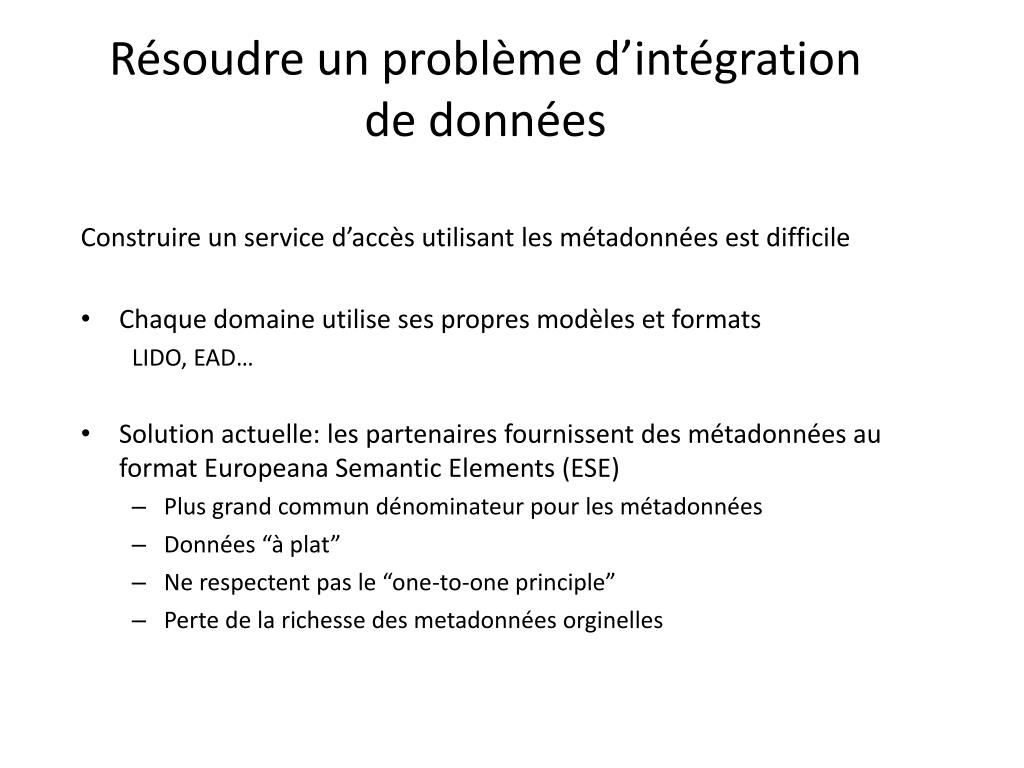 Résoudre un problème d’intégration de données

Construire un service d’accès utilisant les métadonnées est difficile

• Chaque domaine utilise ses propres modèles et formats
LIDO, EAD…

• Solution actuelle: les partenaires fournissent des métadonnées au format Europeana Semantic Elements (ESE)
– Plus grand commun dénominateur pour les métadonnées
– Données “à plat”
– Ne respectent pas le “one-to-one principle”
– Perte de la richesse des metadonnées orginelles